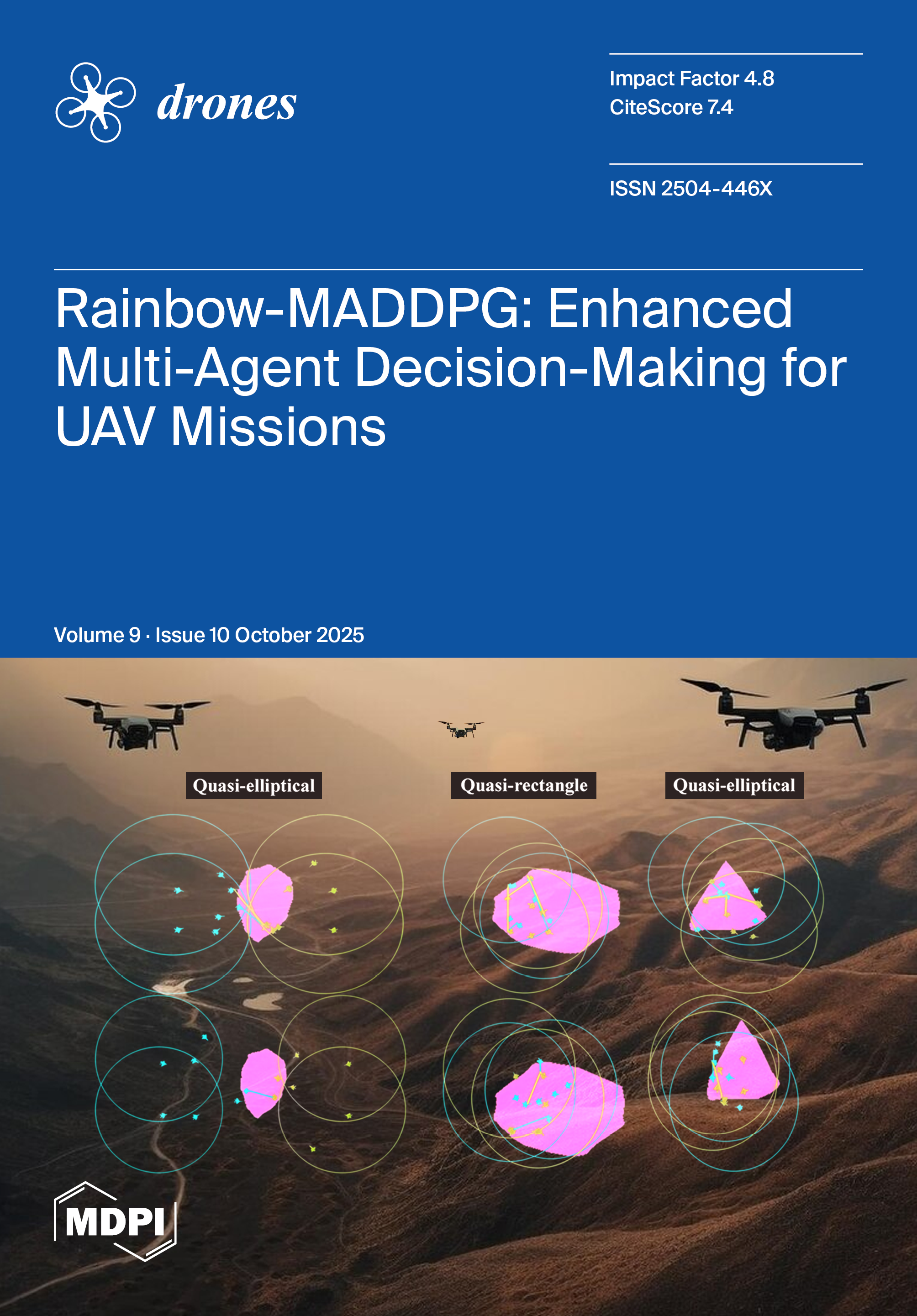 drones

Impact Factor 4.8
CiteScore 7.4

ISSN 2504-446X

Rainbow-MADDPG: Enhanced Multi-Agent Decision-Making for UAV Missions

Volume 9 · Issue 10 October 2025

Quasi-elliptical

Quasi-rectangle

Quasi-elliptical

MDPI